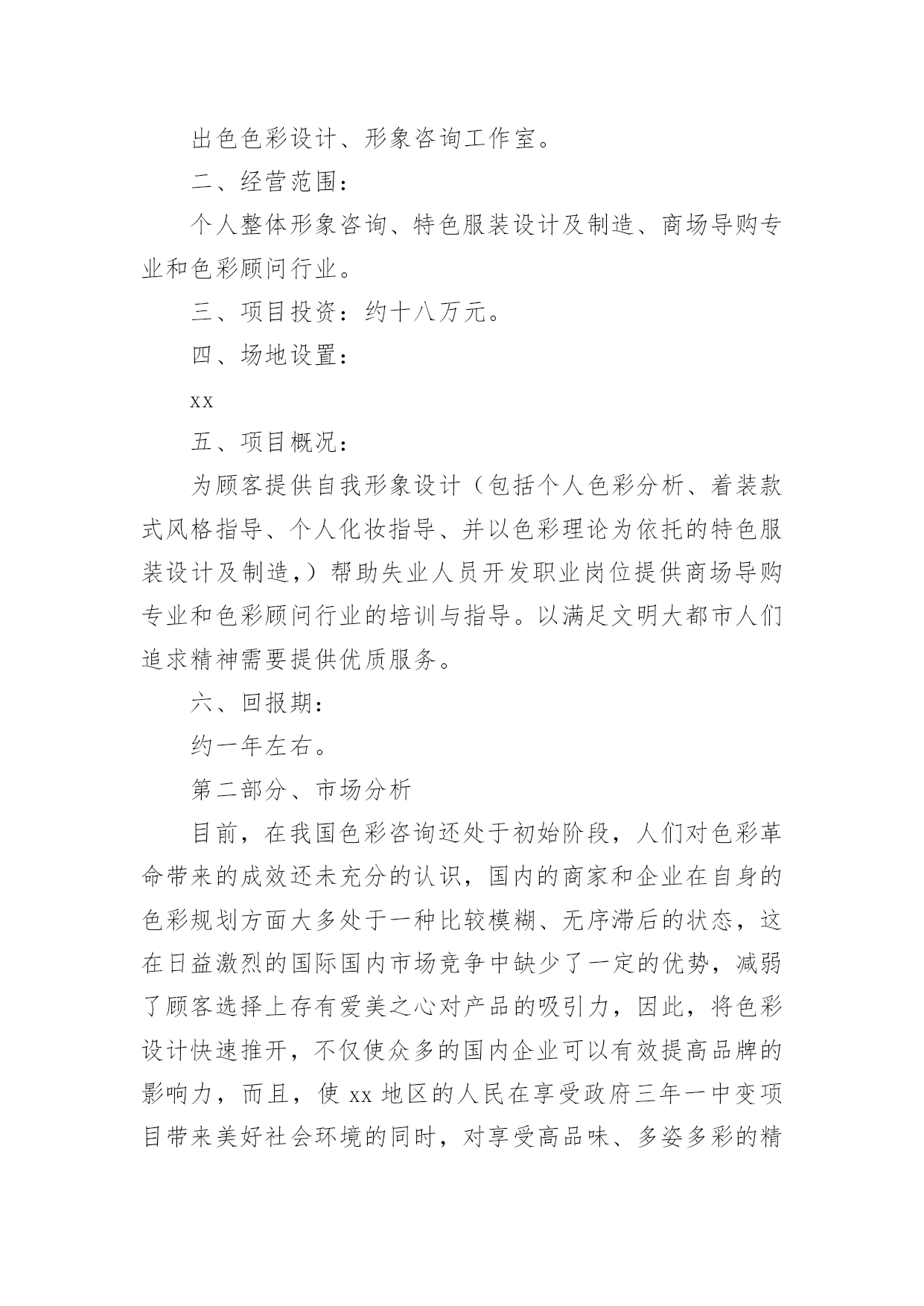 出色色彩设计、形象咨询工作室。

二、经营范围：

个人整体形象咨询、特色服装设计及制造、商场导购专业和色彩顾问行业。

三、项目投资：约十八万元。

四、场地设置：

xx

五、项目概况：

为顾客提供自我形象设计（包括个人色彩分析、着装款式风格指导、个人化妆指导、并以色彩理论为依托的特色服装设计及制造,）帮助失业人员开发职业岗位提供商场导购专业和色彩顾问行业的培训与指导。以满足文明大都市人们追求精神需要提供优质服务。

六、回报期：

约一年左右。

第二部分、市场分析

目前，在我国色彩咨询还处于初始阶段，人们对色彩革命带来的成效还未充分的认识，国内的商家和企业在自身的色彩规划方面大多处于一种比较模糊、无序滞后的状态，这在日益激烈的国际国内市场竞争中缺少了一定的优势，减弱了顾客选择上存有爱美之心对产品的吸引力，因此，将色彩设计快速推开，不仅使众多的国内企业可以有效提高品牌的影响力，而且，使 xx 地区的人民在享受政府三年一中变项目带来美好社会环境的同时，对享受高品味、多姿多彩的精